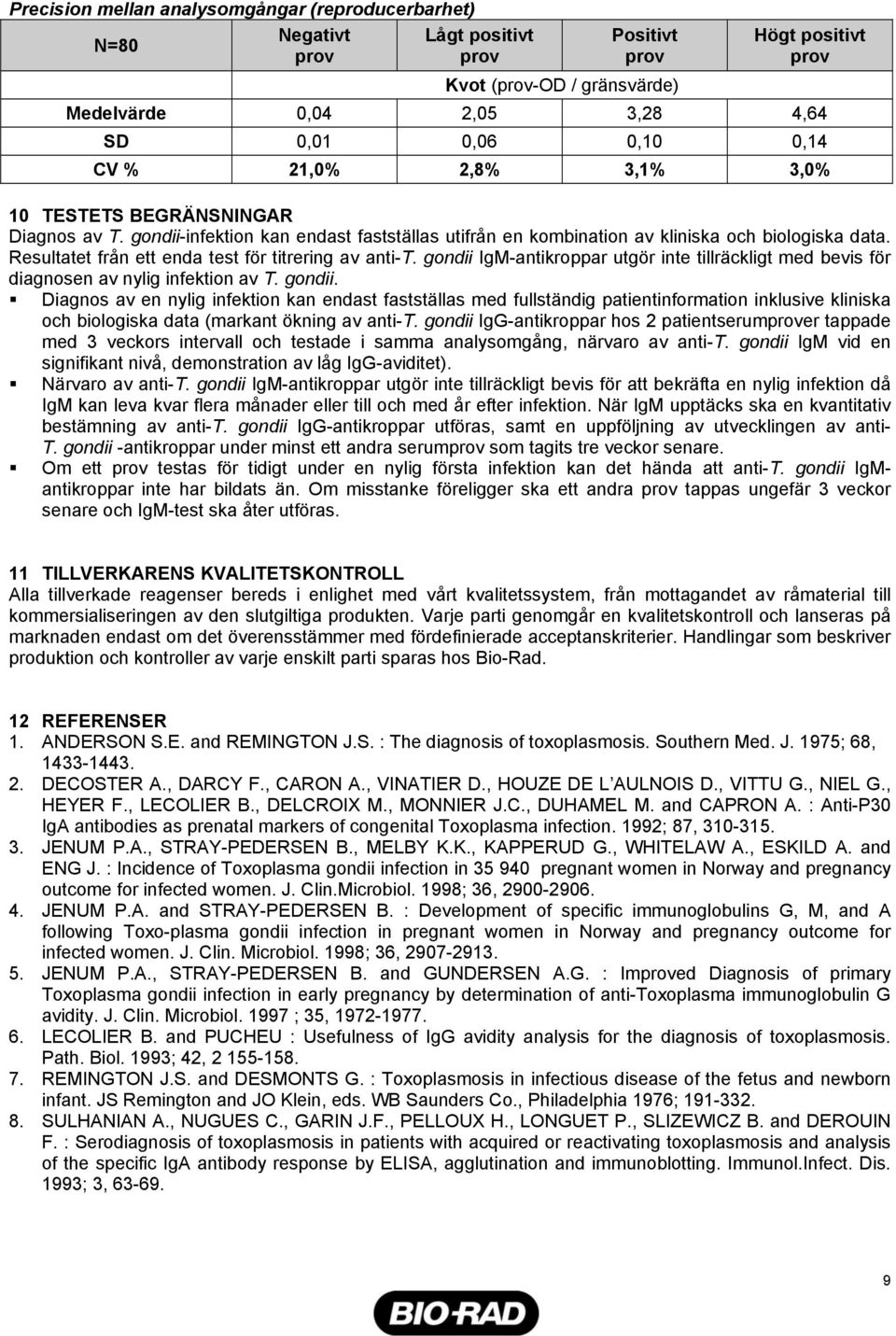 Precision mellan analysomgångar (reproducerbarhet)

| N=80 | Negativt prov | Lågt positivt prov | Positivt prov | Högt positivt prov |
|---|---|---|---|---|
| | Kvot (prov-OD / gränsvärde) | | | |
| Medelvärde | 0,04 | 2,05 | 3,28 | 4,64 |
| SD | 0,01 | 0,06 | 0,10 | 0,14 |
| CV % | 21,0% | 2,8% | 3,1% | 3,0% |

10 TESTETS BEGRÄNSNINGAR
Diagnos av T. gondii-infektion kan endast fastställas utifrån en kombination av kliniska och biologiska data. Resultatet från ett enda test för titrering av anti-T. gondii IgM-antikroppar utgör inte tillräckligt med bevis för diagnosen av nylig infektion av T. gondii.

▪ Diagnos av en nylig infektion kan endast fastställas med fullständig patientinformation inklusive kliniska och biologiska data (markant ökning av anti-T. gondii IgG-antikroppar hos 2 patientserumprover tappade med 3 veckors intervall och testade i samma analysomgång, närvaro av anti-T. gondii IgM vid en signifikant nivå, demonstration av låg IgG-aviditet).
▪ Närvaro av anti-T. gondii IgM-antikroppar utgör inte tillräckligt bevis för att bekräfta en nylig infektion då IgM kan leva kvar flera månader eller till och med år efter infektion. När IgM upptäcks ska en kvantitativ bestämning av anti-T. gondii IgG-antikroppar utföras, samt en uppföljning av utvecklingen av anti-T. gondii -antikroppar under minst ett andra serumprov som tagits tre veckor senare.
▪ Om ett prov testas för tidigt under en nylig första infektion kan det hända att anti-T. gondii IgM-antikroppar inte har bildats än. Om misstanke föreligger ska ett andra prov tappas ungefär 3 veckor senare och IgM-test ska åter utföras.

11 TILLVERKARENS KVALITETSKONTROLL
Alla tillverkade reagenser bereds i enlighet med vårt kvalitetssystem, från mottagandet av råmaterial till kommersialiseringen av den slutgiltiga produkten. Varje parti genomgår en kvalitetskontroll och lanseras på marknaden endast om det överensstämmer med fördefinierade acceptanskriterier. Handlingar som beskriver produktion och kontroller av varje enskilt parti sparas hos Bio-Rad.

12 REFERENSER
1. ANDERSON S.E. and REMINGTON J.S. : The diagnosis of toxoplasmosis. Southern Med. J. 1975; 68, 1433-1443.
2. DECOSTER A., DARCY F., CARON A., VINATIER D., HOUZE DE L'AULNOIS D., VITTU G., NIEL G., HEYER F., LECOLIER B., DELCROIX M., MONNIER J.C., DUHAMEL M. and CAPRON A. : Anti-P30 IgA antibodies as prenatal markers of congenital Toxoplasma infection. 1992; 87, 310-315.
3. JENUM P.A., STRAY-PEDERSEN B., MELBY K.K., KAPPERUD G., WHITELAW A., ESKILD A. and ENG J. : Incidence of Toxoplasma gondii infection in 35 940 pregnant women in Norway and pregnancy outcome for infected women. J. Clin.Microbiol. 1998; 36, 2900-2906.
4. JENUM P.A. and STRAY-PEDERSEN B. : Development of specific immunoglobulins G, M, and A following Toxo-plasma gondii infection in pregnant women in Norway and pregnancy outcome for infected women. J. Clin. Microbiol. 1998; 36, 2907-2913.
5. JENUM P.A., STRAY-PEDERSEN B. and GUNDERSEN A.G. : Improved Diagnosis of primary Toxoplasma gondii infection in early pregnancy by determination of anti-Toxoplasma immunoglobulin G avidity. J. Clin. Microbiol. 1997 ; 35, 1972-1977.
6. LECOLIER B. and PUCHEU : Usefulness of IgG avidity analysis for the diagnosis of toxoplasmosis. Path. Biol. 1993; 42, 2 155-158.
7. REMINGTON J.S. and DESMONTS G. : Toxoplasmosis in infectious disease of the fetus and newborn infant. JS Remington and JO Klein, eds. WB Saunders Co., Philadelphia 1976; 191-332.
8. SULHANIAN A., NUGUES C., GARIN J.F., PELLOUX H., LONGUET P., SLIZEWICZ B. and DEROUIN F. : Serodiagnosis of toxoplasmosis in patients with acquired or reactivating toxoplasmosis and analysis of the specific IgA antibody response by ELISA, agglutination and immunoblotting. Immunol.Infect. Dis. 1993; 3, 63-69.

9

BIO-RAD